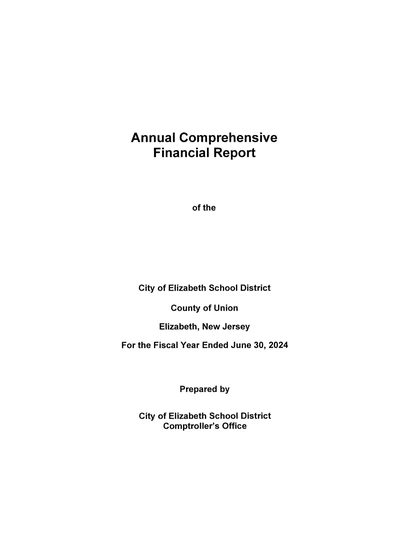 Annual Comprehensive
Financial Report

of the

City of Elizabeth School District

County of Union

Elizabeth, New Jersey

For the Fiscal Year Ended June 30, 2024

Prepared by

City of Elizabeth School District
Comptroller's Office